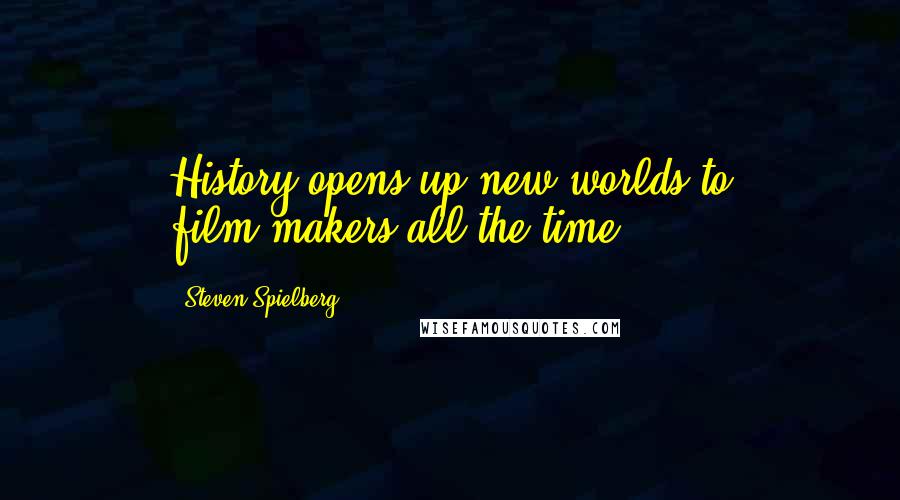 History opens up new worlds to film makers all the time.

Steven Spielberg

WISEFAMOUSQUOTES.COM